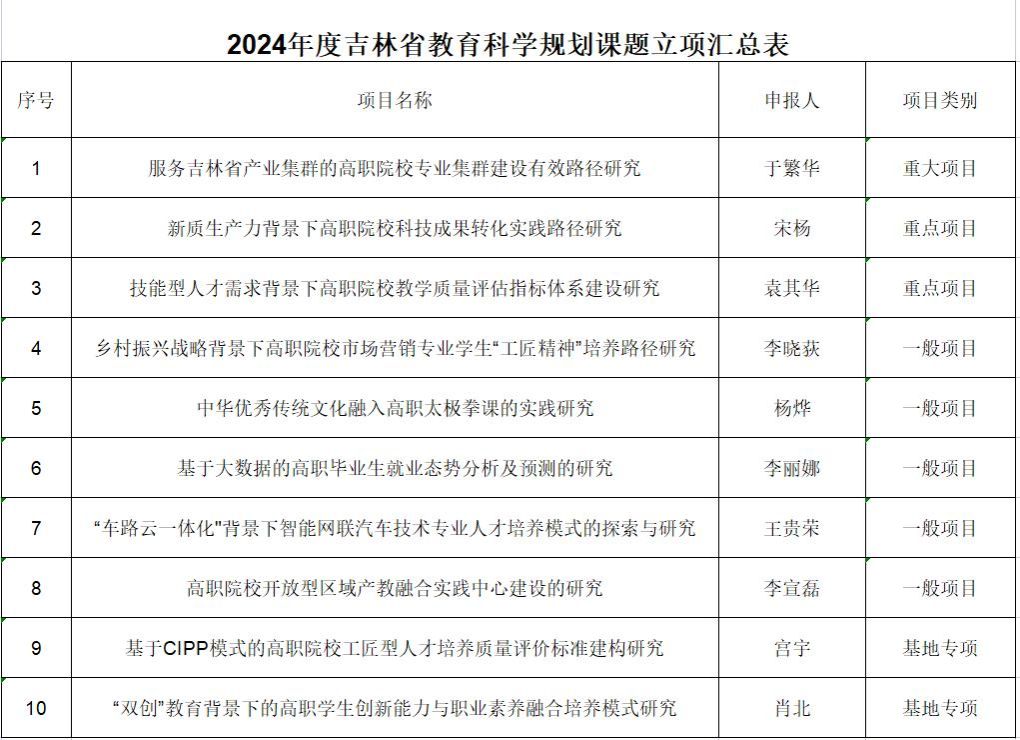 2024年度吉林省教育科学规划课题立项汇总表

| 序号 | 项目名称 | 申报人 | 项目类别 |
|---|---|---|---|
| 1 | 服务吉林省产业集群的高职院校专业集群建设有效路径研究 | 于繁华 | 重大项目 |
| 2 | 新质生产力背景下高职院校科技成果转化实践路径研究 | 宋杨 | 重点项目 |
| 3 | 技能型人才需求背景下高职院校教学质量评估指标体系建设研究 | 袁其华 | 重点项目 |
| 4 | 乡村振兴战略背景下高职院校市场营销专业学生“工匠精神”培养路径研究 | 李晓荻 | 一般项目 |
| 5 | 中华优秀传统文化融入高职太极拳课的实践研究 | 杨烨 | 一般项目 |
| 6 | 基于大数据的高职毕业生就业态势分析及预测的研究 | 李丽娜 | 一般项目 |
| 7 | “车路云一体化”背景下智能网联汽车技术专业人才培养模式的探索与研究 | 王贵荣 | 一般项目 |
| 8 | 高职院校开放型区域产教融合实践中心建设的研究 | 李宣磊 | 一般项目 |
| 9 | 基于CIPP模式的高职院校工匠型人才培养质量评价标准建构研究 | 宫宇 | 基地专项 |
| 10 | “双创”教育背景下的高职学生创新能力与职业素养融合培养模式研究 | 肖北 | 基地专项 |